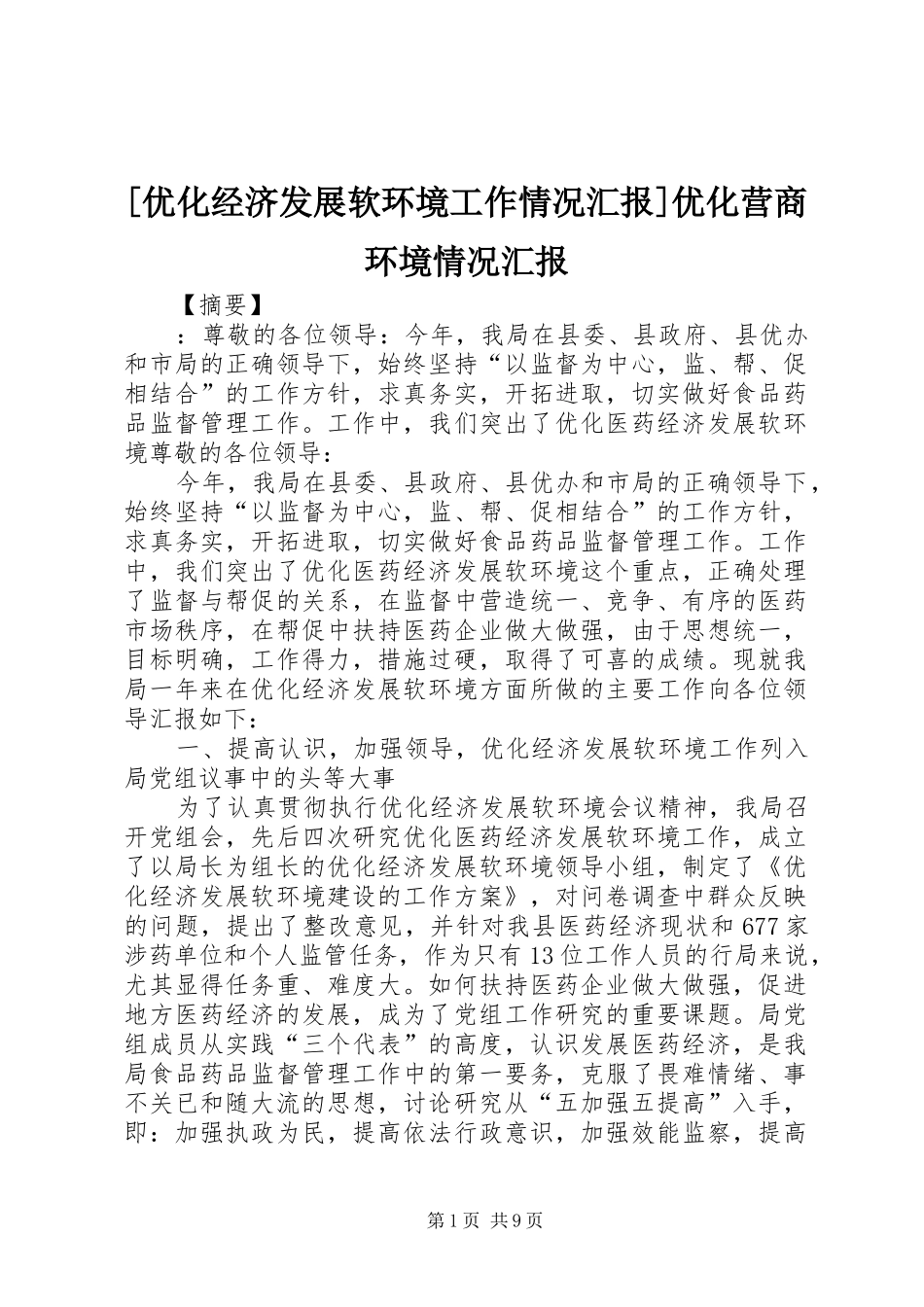 [优化经济发展软环境工作情况汇报]优化营商环境情况汇报

【摘要】

：尊敬的各位领导：今年，我局在县委、县政府、县优办和市局的正确领导下，始终坚持“以监督为中心，监、帮、促相结合”的工作方针，求真务实，开拓进取，切实做好食品药品监督管理工作。工作中，我们突出了优化医药经济发展软环境尊敬的各位领导：

今年，我局在县委、县政府、县优办和市局的正确领导下，始终坚持“以监督为中心，监、帮、促相结合”的工作方针，求真务实，开拓进取，切实做好食品药品监督管理工作。工作中，我们突出了优化医药经济发展软环境这个重点，正确处理了监督与帮促的关系，在监督中营造统一、竞争、有序的医药市场秩序，在帮促中扶持医药企业做大做强，由于思想统一，目标明确，工作得力，措施过硬，取得了可喜的成绩。现就我局一年来在优化经济发展软环境方面所做的主要工作向各位领导汇报如下：

一、提高认识，加强领导，优化经济发展软环境工作列入局党组议事中的头等大事

为了认真贯彻执行优化经济发展软环境会议精神，我局召开党组会，先后四次研究优化医药经济发展软环境工作，成立了以局长为组长的优化经济发展软环境领导小组，制定了《优化经济发展软环境建设的工作方案》，对问卷调查中群众反映的问题，提出了整改意见，并针对我县医药经济现状和677家涉药单位和个人监管任务，作为只有13位工作人员的行局来说，尤其显得任务重、难度大。如何扶持医药企业做大做强，促进地方医药经济的发展，成为了党组工作研究的重要课题。局党组成员从实践“三个代表”的高度，认识发展医药经济，是我局食品药品监督管理工作中的第一要务，克服了畏难情绪、事不关已和随大流的思想，讨论研究从“五加强五提高”入手，即：加强执政为民，提高依法行政意识，加强效能监察，提高

第1页 共9页